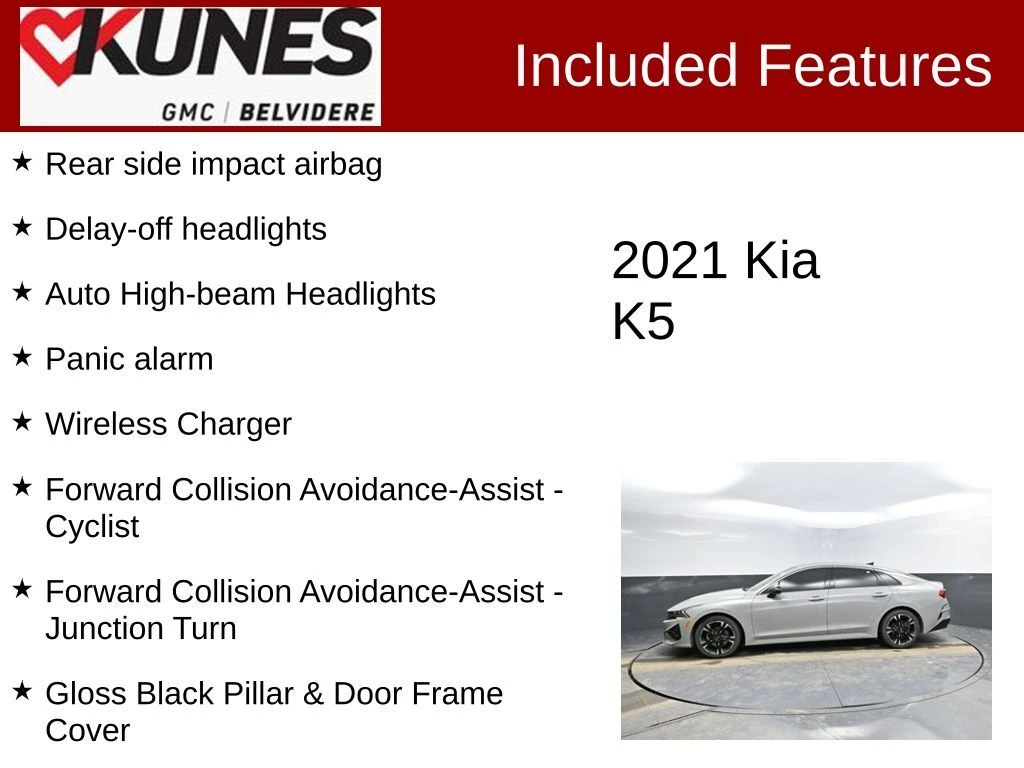 KUNES
GMC | BELVIDERE

Included Features

★ Rear side impact airbag

★ Delay-off headlights

★ Auto High-beam Headlights

★ Panic alarm

★ Wireless Charger

★ Forward Collision Avoidance-Assist - Cyclist

★ Forward Collision Avoidance-Assist - Junction Turn

★ Gloss Black Pillar & Door Frame Cover

2021 Kia K5